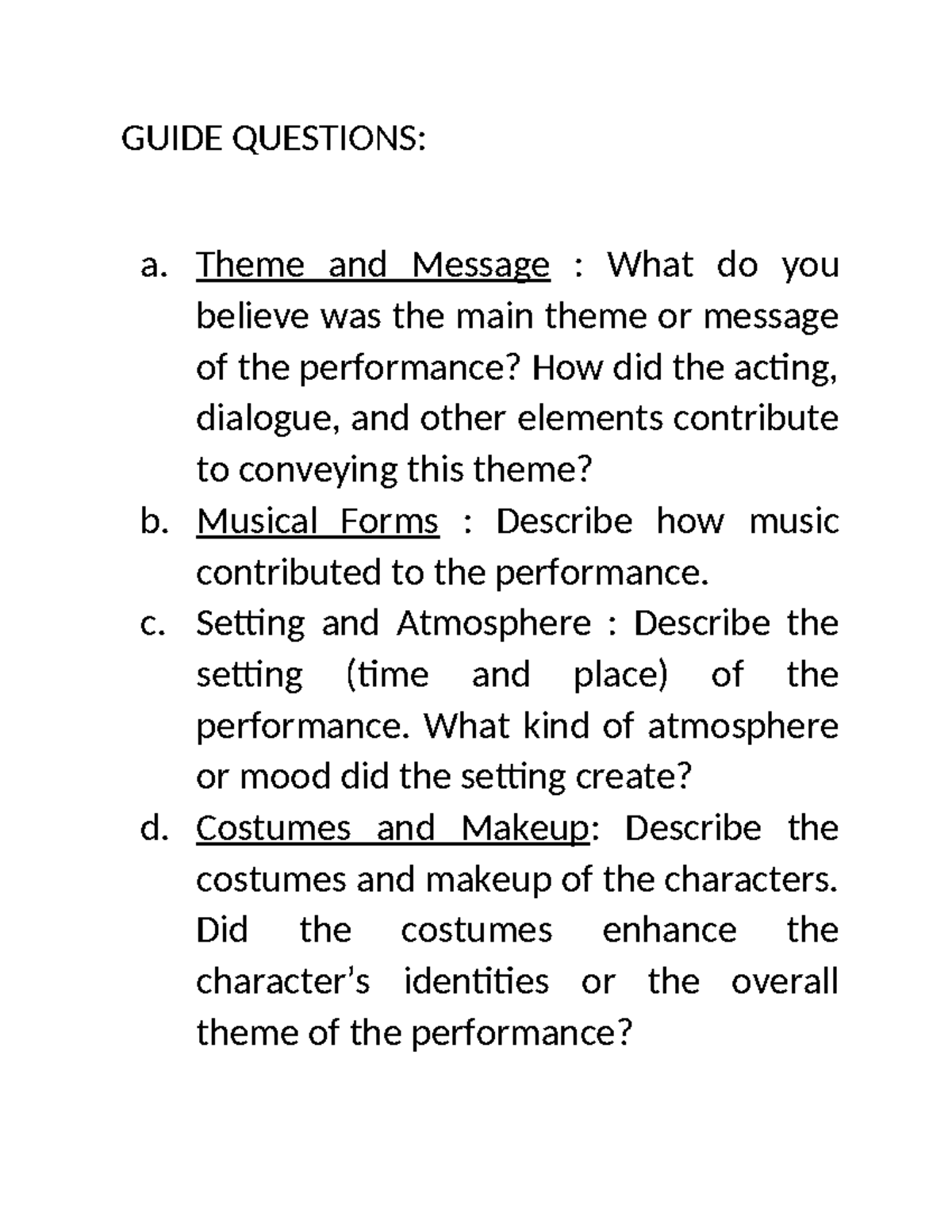 GUIDE QUESTIONS:

a. Theme and Message : What do you believe was the main theme or message of the performance? How did the acting, dialogue, and other elements contribute to conveying this theme?
b. Musical Forms : Describe how music contributed to the performance.
c. Setting and Atmosphere : Describe the setting (time and place) of the performance. What kind of atmosphere or mood did the setting create?
d. Costumes and Makeup: Describe the costumes and makeup of the characters. Did the costumes enhance the character's identities or the overall theme of the performance?